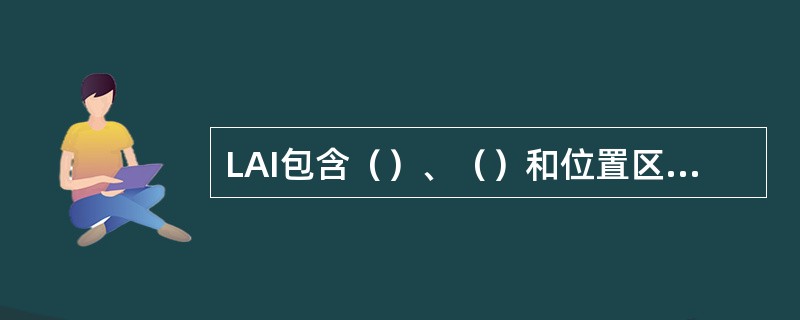 LAI包含（）、（）和位置区...